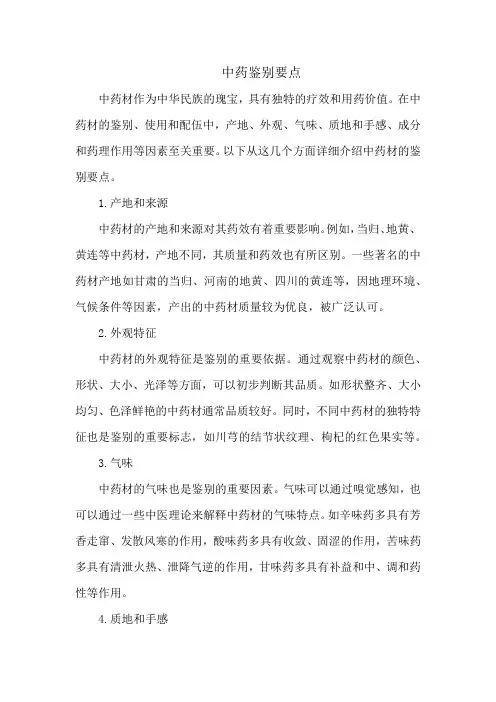 中药鉴别要点

中药材作为中华民族的瑰宝，具有独特的疗效和用药价值。在中药材的鉴别、使用和配伍中，产地、外观、气味、质地和手感、成分和药理作用等因素至关重要。以下从这几个方面详细介绍中药材的鉴别要点。

1.产地和来源

中药材的产地和来源对其药效有着重要影响。例如，当归、地黄、黄连等中药材，产地不同，其质量和药效也有所区别。一些著名的中药材产地如甘肃的当归、河南的地黄、四川的黄连等，因地理环境、气候条件等因素，产出的中药材质量较为优良，被广泛认可。

2.外观特征

中药材的外观特征是鉴别的重要依据。通过观察中药材的颜色、形状、大小、光泽等方面，可以初步判断其品质。如形状整齐、大小均匀、色泽鲜艳的中药材通常品质较好。同时，不同中药材的独特特征也是鉴别的重要标志，如川芎的结节状纹理、枸杞的红色果实等。

3.气味

中药材的气味也是鉴别的重要因素。气味可以通过嗅觉感知，也可以通过一些中医理论来解释中药材的气味特点。如辛味药多具有芳香走窜、发散风寒的作用，酸味药多具有收敛、固涩的作用，苦味药多具有清泄火热、泄降气逆的作用，甘味药多具有补益和中、调和药性等作用。

4.质地和手感